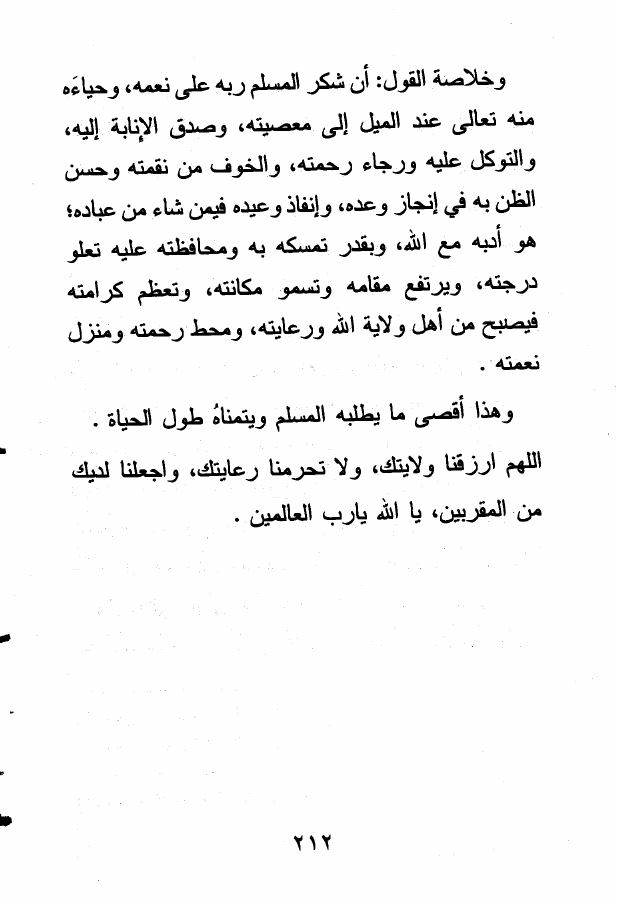 وخلاصة القول: أن شكر المسلم ربه على نعمه، وحياءَه منه تعالى عند الميل إلى معصيته، وصدق الإنابة إليه، والتوكل عليه ورجاء رحمته، والخوف من نقمته وحسن الظن به في إنجاز وعده، وإنفاذ وعيده فيمن شاء من عباده؛ هو أدبه مع الله، وبقدر تمسكه به ومحافظته عليه تعلو درجته، ويرتفع مقامه وتسمو مكانته، وتعظم كرامته فيصبح من أهل ولاية الله ورعايته، ومحط رحمته ومنزل نعمته .

وهذا أقصى ما يطلبه المسلم ويتمناهُ طول الحياة .

اللهم ارزقنا ولايتك، ولا تحرمنا رعايتك، واجعلنا لديك من المقربين، يا الله يارب العالمين .

٢١٢